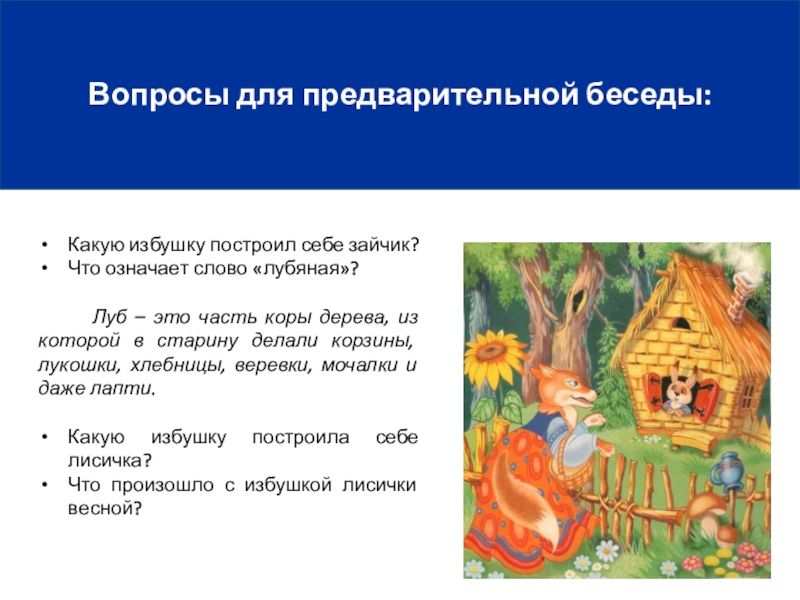 Вопросы для предварительной беседы:

• Какую избушку построил себе зайчик?
• Что означает слово «лубяная»?

Луб – это часть коры дерева, из которой в старину делали корзины, лукошки, хлебницы, веревки, мочалки и даже лапти.

• Какую избушку построила себе лисичка?
• Что произошло с избушкой лисички весной?